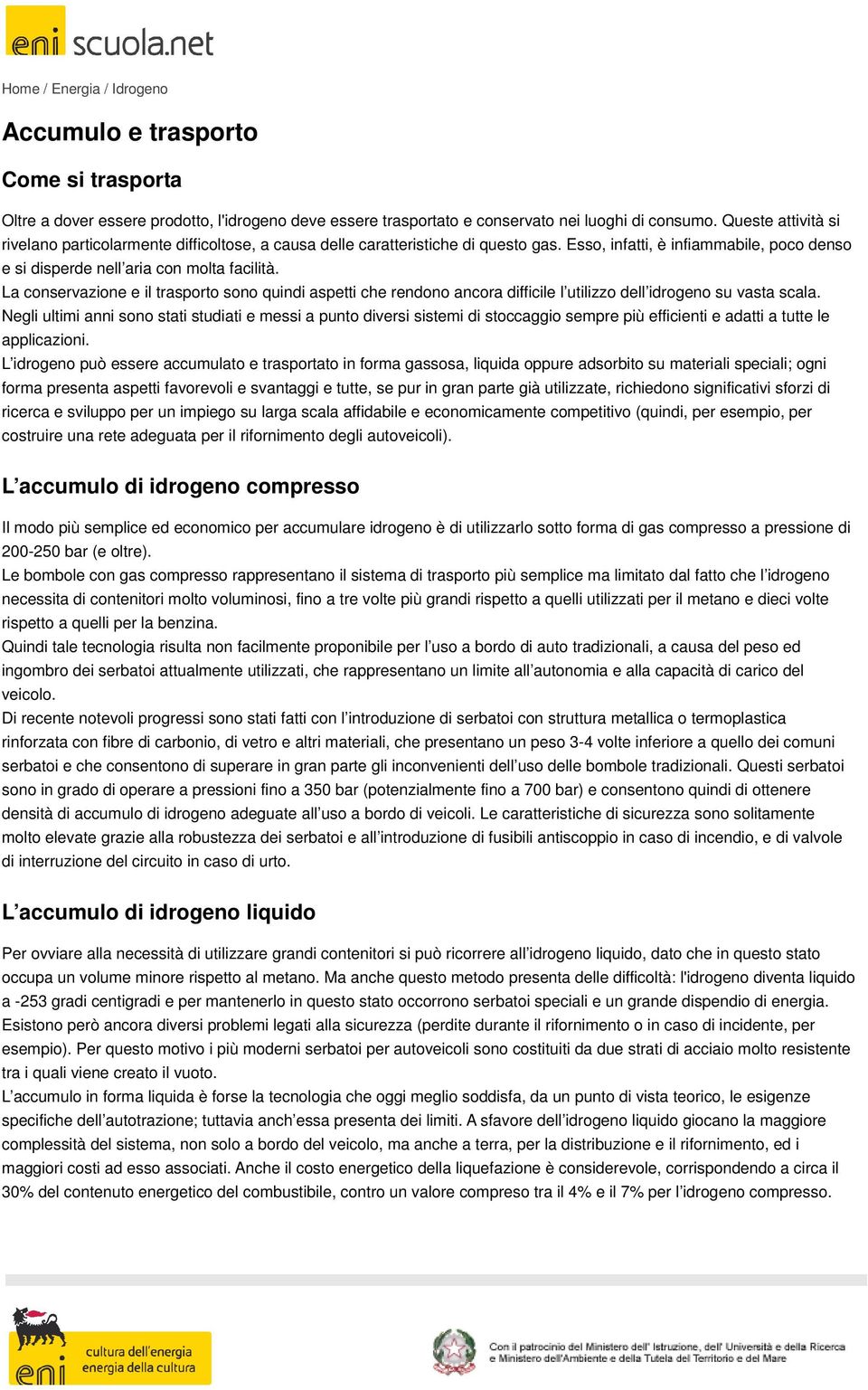 eni scuola.net

Home / Energia / Idrogeno

Accumulo e trasporto

Come si trasporta

Oltre a dover essere prodotto, l'idrogeno deve essere trasportato e conservato nei luoghi di consumo. Queste attività si rivelano particolarmente difficoltose, a causa delle caratteristiche di questo gas. Esso, infatti, è infiammabile, poco denso e si disperde nell'aria con molta facilità.
La conservazione e il trasporto sono quindi aspetti che rendono ancora difficile l'utilizzo dell'idrogeno su vasta scala.
Negli ultimi anni sono stati studiati e messi a punto diversi sistemi di stoccaggio sempre più efficienti e adatti a tutte le applicazioni.
L'idrogeno può essere accumulato e trasportato in forma gassosa, liquida oppure adsorbito su materiali speciali; ogni forma presenta aspetti favorevoli e svantaggi e tutte, se pur in gran parte già utilizzate, richiedono significativi sforzi di ricerca e sviluppo per un impiego su larga scala affidabile e economicamente competitivo (quindi, per esempio, per costruire una rete adeguata per il rifornimento degli autoveicoli).

L'accumulo di idrogeno compresso

Il modo più semplice ed economico per accumulare idrogeno è di utilizzarlo sotto forma di gas compresso a pressione di 200-250 bar (e oltre).
Le bombole con gas compresso rappresentano il sistema di trasporto più semplice ma limitato dal fatto che l'idrogeno necessita di contenitori molto voluminosi, fino a tre volte più grandi rispetto a quelli utilizzati per il metano e dieci volte rispetto a quelli per la benzina.
Quindi tale tecnologia risulta non facilmente proponibile per l'uso a bordo di auto tradizionali, a causa del peso ed ingombro dei serbatoi attualmente utilizzati, che rappresentano un limite all'autonomia e alla capacità di carico del veicolo.
Di recente notevoli progressi sono stati fatti con l'introduzione di serbatoi con struttura metallica o termoplastica rinforzata con fibre di carbonio, di vetro e altri materiali, che presentano un peso 3-4 volte inferiore a quello dei comuni serbatoi e che consentono di superare in gran parte gli inconvenienti dell'uso delle bombole tradizionali. Questi serbatoi sono in grado di operare a pressioni fino a 350 bar (potenzialmente fino a 700 bar) e consentono quindi di ottenere densità di accumulo di idrogeno adeguate all'uso a bordo di veicoli. Le caratteristiche di sicurezza sono solitamente molto elevate grazie alla robustezza dei serbatoi e all'introduzione di fusibili antiscoppio in caso di incendio, e di valvole di interruzione del circuito in caso di urto.

L'accumulo di idrogeno liquido

Per ovviare alla necessità di utilizzare grandi contenitori si può ricorrere all'idrogeno liquido, dato che in questo stato occupa un volume minore rispetto al metano. Ma anche questo metodo presenta delle difficoltà: l'idrogeno diventa liquido a -253 gradi centigradi e per mantenerlo in questo stato occorrono serbatoi speciali e un grande dispendio di energia. Esistono però ancora diversi problemi legati alla sicurezza (perdite durante il rifornimento o in caso di incidente, per esempio). Per questo motivo i più moderni serbatoi per autoveicoli sono costituiti da due strati di acciaio molto resistente tra i quali viene creato il vuoto.
L'accumulo in forma liquida è forse la tecnologia che oggi meglio soddisfa, da un punto di vista teorico, le esigenze specifiche dell'autotrazione; tuttavia anch'essa presenta dei limiti. A sfavore dell'idrogeno liquido giocano la maggiore complessità del sistema, non solo a bordo del veicolo, ma anche a terra, per la distribuzione e il rifornimento, ed i maggiori costi ad esso associati. Anche il costo energetico della liquefazione è considerevole, corrispondendo a circa il 30% del contenuto energetico del combustibile, contro un valore compreso tra il 4% e il 7% per l'idrogeno compresso.

eni cultura dell'energia energia della cultura

Con il patrocinio del Ministero dell' Istruzione, dell' Università e della Ricerca e Ministero dell'Ambiente e della Tutela del Territorio e del Mare